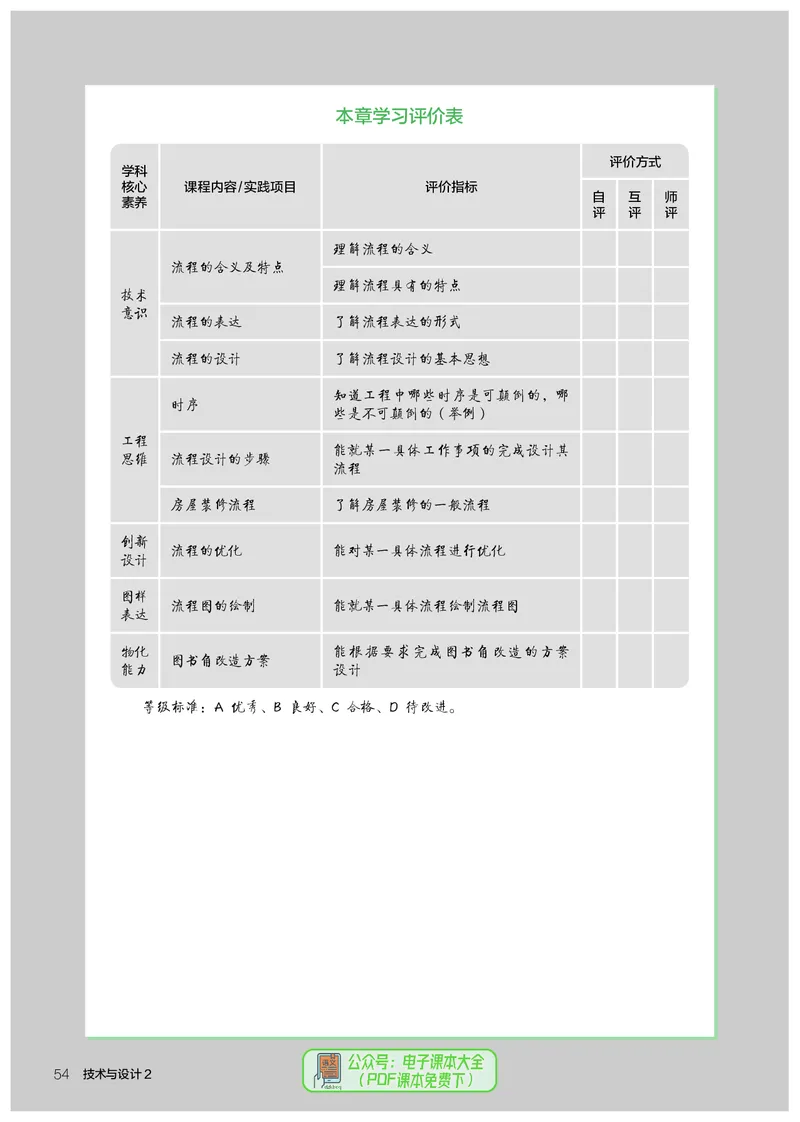 本章学习评价表

| 学科核心素养 | 课程内容/实践项目 | 评价指标 | 评价方式 |  |  |
|---|---|---|---|---|---|
|  |  |  | 自评 | 互评 | 师评 |
| 技术意识 | 流程的含义及特点 | 理解流程的含义 |  |  |  |
|  |  | 理解流程具有的特点 |  |  |  |
|  | 流程的表达 | 了解流程表达的形式 |  |  |  |
|  | 流程的设计 | 了解流程设计的基本思想 |  |  |  |
| 工程思维 | 时序 | 知道工程中哪些时序是可颠倒的，哪些是不可颠倒的（举例） |  |  |  |
|  | 流程设计的步骤 | 能就某一具体工作事项的完成设计其流程 |  |  |  |
|  | 房屋装修流程 | 了解房屋装修的一般流程 |  |  |  |
| 创新设计 | 流程的优化 | 能对某一具体流程进行优化 |  |  |  |
| 图样表达 | 流程图的绘制 | 能就某一具体流程绘制流程图 |  |  |  |
| 物化能力 | 图书角改造方案 | 能根据要求完成图书角改造的方案设计 |  |  |  |

等级标准：A 优秀、B 良好、C 合格、D 待改进。

54 技术与设计2

公众号：电子课本大全
（PDF课本免费下）